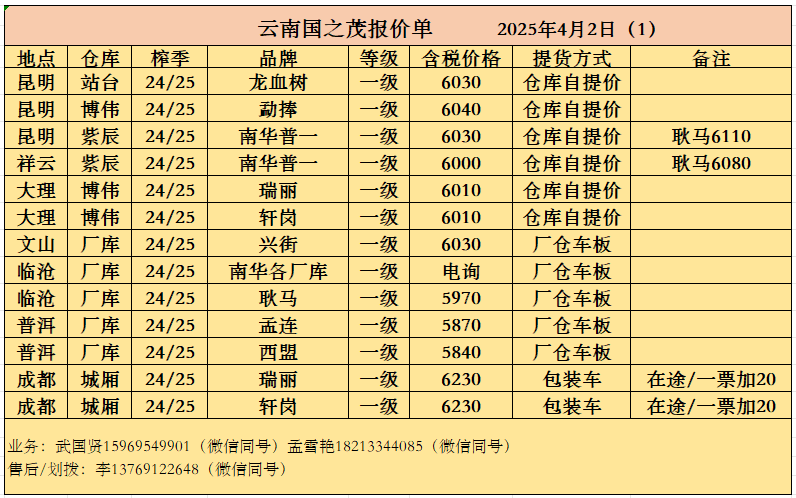 云南国之茂报价单 2025年4月2日（1）

| 地点 | 仓库 | 榨季 | 品牌 | 等级 | 含税价格 | 提货方式 | 备注 |
|---|---|---|---|---|---|---|---|
| 昆明 | 站台 | 24/25 | 龙血树 | 一级 | 6030 | 仓库自提价 | |
| 昆明 | 博伟 | 24/25 | 勐捧 | 一级 | 6040 | 仓库自提价 | |
| 昆明 | 紫辰 | 24/25 | 南华普一 | 一级 | 6030 | 仓库自提价 | 耿马6110 |
| 祥云 | 紫辰 | 24/25 | 南华普一 | 一级 | 6000 | 仓库自提价 | 耿马6080 |
| 大理 | 博伟 | 24/25 | 瑞丽 | 一级 | 6010 | 仓库自提价 | |
| 大理 | 博伟 | 24/25 | 轩岗 | 一级 | 6010 | 仓库自提价 | |
| 文山 | 厂库 | 24/25 | 兴街 | 一级 | 6030 | 厂仓车板 | |
| 临沧 | 厂库 | 24/25 | 南华各厂库 | 一级 | 电询 | 厂仓车板 | |
| 临沧 | 厂库 | 24/25 | 耿马 | 一级 | 5970 | 厂仓车板 | |
| 普洱 | 厂库 | 24/25 | 孟连 | 一级 | 5870 | 厂仓车板 | |
| 普洱 | 厂库 | 24/25 | 西盟 | 一级 | 5840 | 厂仓车板 | |
| 成都 | 城厢 | 24/25 | 瑞丽 | 一级 | 6230 | 包装车 | 在途/一票加20 |
| 成都 | 城厢 | 24/25 | 轩岗 | 一级 | 6230 | 包装车 | 在途/一票加20 |

业务：武国贤15969549901（微信同号）孟雪艳18213344085（微信同号）
售后/划拨：李13769122648（微信同号）